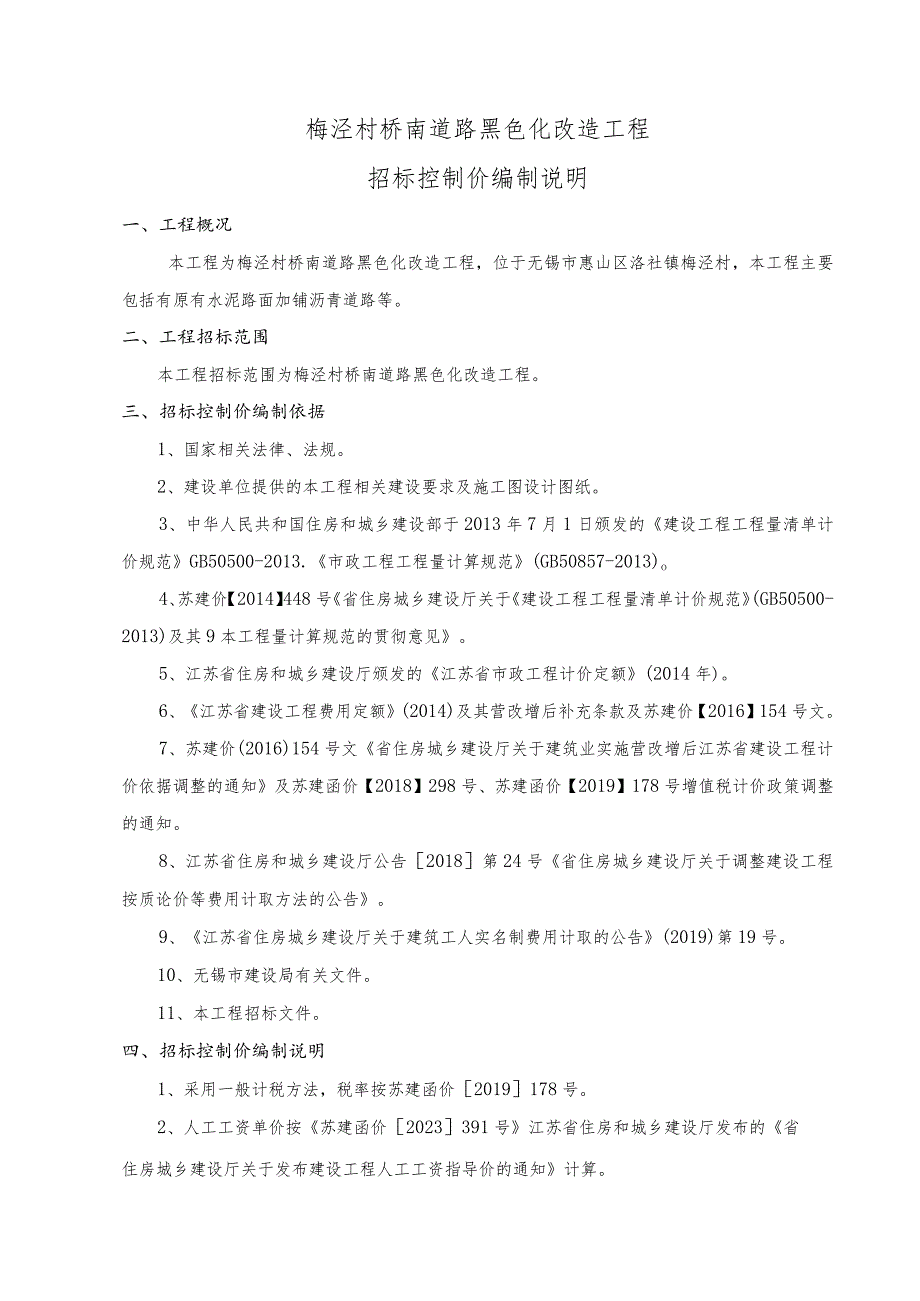 梅泾村桥南道路黑色化改造工程

招标控制价编制说明

一、工程概况

本工程为梅泾村桥南道路黑色化改造工程，位于无锡市惠山区洛社镇梅泾村，本工程主要包括有原有水泥路面加铺沥青道路等。

二、工程招标范围

本工程招标范围为梅泾村桥南道路黑色化改造工程。

三、招标控制价编制依据

1、国家相关法律、法规。

2、建设单位提供的本工程相关建设要求及施工图设计图纸。

3、中华人民共和国住房和城乡建设部于2013年7月1日颁发的《建设工程工程量清单计价规范》GB50500-2013.《市政工程工程量计算规范》(GB50857-2013)。

4、苏建价【2014】448号《省住房城乡建设厅关于《建设工程工程量清单计价规范》(GB50500-2013)及其9本工程量计算规范的贯彻意见》。

5、江苏省住房和城乡建设厅颁发的《江苏省市政工程计价定额》(2014年)。

6、《江苏省建设工程费用定额》(2014)及其营改增后补充条款及苏建价【2016】154号文。

7、苏建价(2016)154号文《省住房城乡建设厅关于建筑业实施营改增后江苏省建设工程计价依据调整的通知》及苏建函价【2018】298号、苏建函价【2019】178号增值税计价政策调整的通知。

8、江苏省住房和城乡建设厅公告［2018］第24号《省住房城乡建设厅关于调整建设工程按质论价等费用计取方法的公告》。

9、《江苏省住房城乡建设厅关于建筑工人实名制费用计取的公告》(2019)第19号。

10、无锡市建设局有关文件。

11、本工程招标文件。

四、招标控制价编制说明

1、采用一般计税方法，税率按苏建函价［2019］178号。

2、人工工资单价按《苏建函价［2023］391号》江苏省住房和城乡建设厅发布的《省住房城乡建设厅关于发布建设工程人工工资指导价的通知》计算。